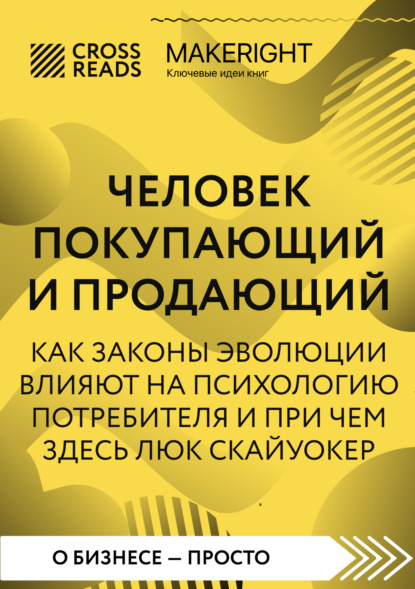 CROSS READS

MAKERIGHT
Ключевые идеи книг

ЧЕЛОВЕК ПОКУПАЮЩИЙ И ПРОДАЮЩИЙ

КАК ЗАКОНЫ ЭВОЛЮЦИИ ВЛИЯЮТ НА ПСИХОЛОГИЮ ПОТРЕБИТЕЛЯ И ПРИ ЧЕМ ЗДЕСЬ ЛЮК СКАЙУОКЕР

О БИЗНЕСЕ — ПРОСТО